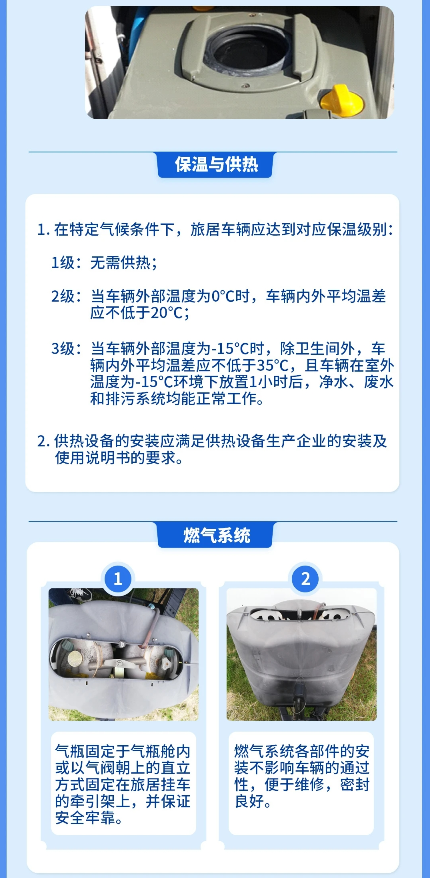 保温与供热

1. 在特定气候条件下，旅居车辆应达到对应保温级别：

1级：无需供热；

2级：当车辆外部温度为0°C时，车辆内外平均温差应不低于20°C；

3级：当车辆外部温度为-15°C时，除卫生间外，车辆内外平均温差应不低于35°C，且车辆在室外温度为-15°C环境下放置1小时后，净水、废水和排污系统均能正常工作。

2. 供热设备的安装应满足供热设备生产企业的安装及使用说明书的要求。

燃气系统

1

气瓶固定于气瓶舱内或以气阀朝上的直立方式固定在旅居挂车的牵引架上，并保证安全牢靠。

2

燃气系统各部件的安装不影响车辆的通过性，便于维修，密封良好。